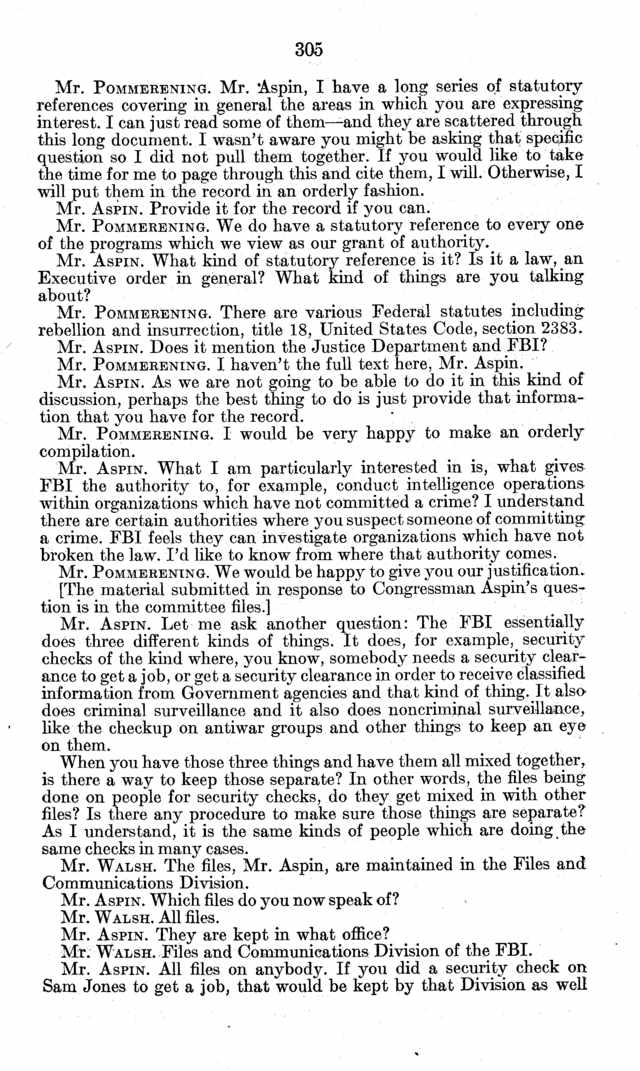 305

Mr. POMMERENING. Mr. Aspin, I have a long series of statutory references covering in general the areas in which you are expressing interest. I can just read some of them—and they are scattered through this long document. I wasn't aware you might be asking that specific question so I did not pull them together. If you would like to take the time for me to page through this and cite them, I will. Otherwise, I will put them in the record in an orderly fashion.

Mr. ASPIN. Provide it for the record if you can.

Mr. POMMERENING. We do have a statutory reference to every one of the programs which we view as our grant of authority.

Mr. ASPIN. What kind of statutory reference is it? Is it a law, an Executive order in general? What kind of things are you talking about?

Mr. POMMERENING. There are various Federal statutes including rebellion and insurrection, title 18, United States Code, section 2383.

Mr. ASPIN. Does it mention the Justice Department and FBI?

Mr. POMMERENING. I haven't the full text here, Mr. Aspin.

Mr. ASPIN. As we are not going to be able to do it in this kind of discussion, perhaps the best thing to do is just provide that information that you have for the record.

Mr. POMMERENING. I would be very happy to make an orderly compilation.

Mr. ASPIN. What I am particularly interested in is, what gives FBI the authority to, for example, conduct intelligence operations within organizations which have not committed a crime? I understand there are certain authorities where you suspect someone of committing a crime. FBI feels they can investigate organizations which have not broken the law. I'd like to know from where that authority comes.

Mr. POMMERENING. We would be happy to give you our justification.

[The material submitted in response to Congressman Aspin's question is in the committee files.]

Mr. ASPIN. Let me ask another question: The FBI essentially does three different kinds of things. It does, for example, security checks of the kind where, you know, somebody needs a security clearance to get a job, or get a security clearance in order to receive classified information from Government agencies and that kind of thing. It also does criminal surveillance and it also does noncriminal surveillance, like the checkup on antiwar groups and other things to keep an eye on them.

When you have those three things and have them all mixed together, is there a way to keep those separate? In other words, the files being done on people for security checks, do they get mixed in with other files? Is there any procedure to make sure those things are separate? As I understand, it is the same kinds of people which are doing the same checks in many cases.

Mr. WALSH. The files, Mr. Aspin, are maintained in the Files and Communications Division.

Mr. ASPIN. Which files do you now speak of?

Mr. WALSH. All files.

Mr. ASPIN. They are kept in what office?

Mr. WALSH. Files and Communications Division of the FBI.

Mr. ASPIN. All files on anybody. If you did a security check on Sam Jones to get a job, that would be kept by that Division as well